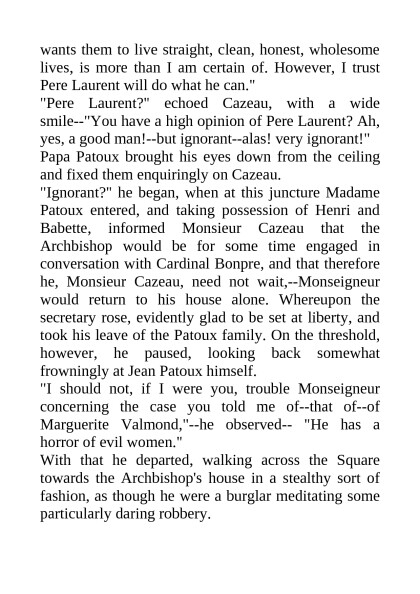 wants them to live straight, clean, honest, wholesome lives, is more than I am certain of. However, I trust Pere Laurent will do what he can."

"Pere Laurent?" echoed Cazeau, with a wide smile--"You have a high opinion of Pere Laurent? Ah, yes, a good man!--but ignorant--alas! very ignorant!"

Papa Patoux brought his eyes down from the ceiling and fixed them enquiringly on Cazeau.

"Ignorant?" he began, when at this juncture Madame Patoux entered, and taking possession of Henri and Babette, informed Monsieur Cazeau that the Archbishop would be for some time engaged in conversation with Cardinal Bonpre, and that therefore he, Monsieur Cazeau, need not wait,--Monseigneur would return to his house alone. Whereupon the secretary rose, evidently glad to be set at liberty, and took his leave of the Patoux family. On the threshold, however, he paused, looking back somewhat frowningly at Jean Patoux himself.

"I should not, if I were you, trouble Monseigneur concerning the case you told me of--that of--of Marguerite Valmond,"--he observed-- "He has a horror of evil women."

With that he departed, walking across the Square towards the Archbishop's house in a stealthy sort of fashion, as though he were a burglar meditating some particularly daring robbery.